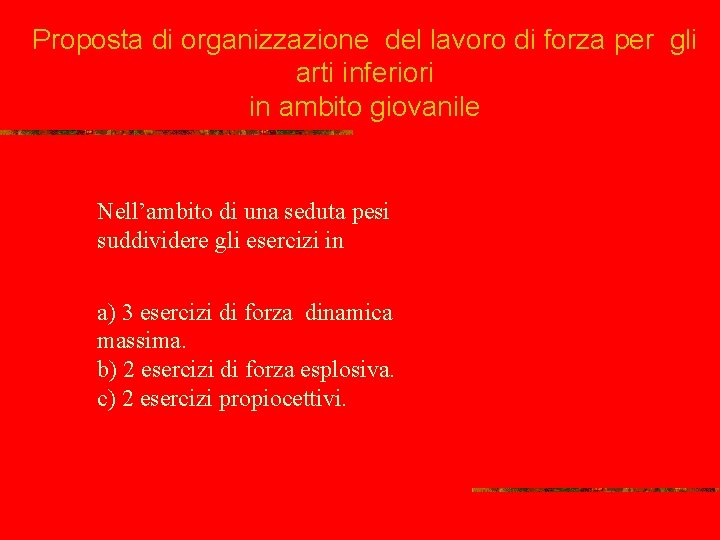 Proposta di organizzazione del lavoro di forza per gli arti inferiori
in ambito giovanile

Nell'ambito di una seduta pesi suddividere gli esercizi in

a) 3 esercizi di forza dinamica massima.
b) 2 esercizi di forza esplosiva.
c) 2 esercizi propiocettivi.